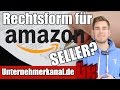 Rechtsform für
amazon
SELLER?
Unternehmerkanal.de